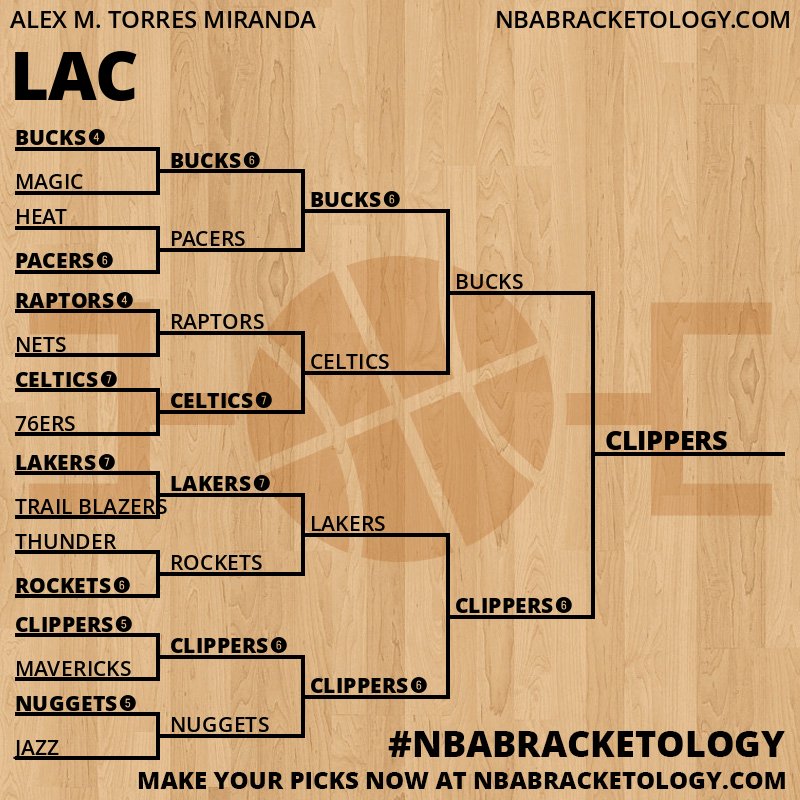 ALEX M. TORRES MIRANDA
NBABRACKETOLOGY.COM

LAC

BUCKS 4
MAGIC
HEAT
PACERS 6
RAPTORS 4
NETS
CELTICS 7
76ERS
LAKERS 7
TRAIL BLAZERS
THUNDER
ROCKETS 6
CLIPPERS 5
MAVERICKS
NUGGETS 5
JAZZ

BUCKS 6
PACERS
RAPTORS
CELTICS 7
LAKERS 7
ROCKETS
CLIPPERS 6
NUGGETS

BUCKS 6
CELTICS
LAKERS
CLIPPERS 6

BUCKS
CLIPPERS 6

CLIPPERS

#NBABRACKETOLOGY
MAKE YOUR PICKS NOW AT NBABRACKETOLOGY.COM